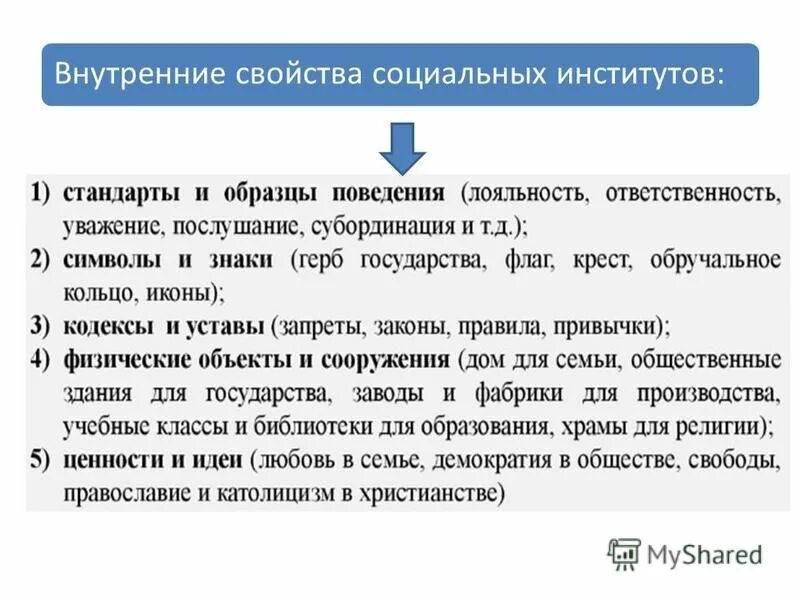 Внутренние свойства социальных институтов:

1) стандарты и образцы поведения (лояльность, ответственность, уважение, послушание, субординация и т.д.);
2) символы и знаки (герб государства, флаг, крест, обручальное кольцо, иконы);
3) кодексы и уставы (запреты, законы, правила, привычки);
4) физические объекты и сооружения (дом для семьи, общественные здания для государства, заводы и фабрики для производства, учебные классы и библиотеки для образования, храмы для религии);
5) ценности и идеи (любовь в семье, демократия в обществе, свободы, православие и католицизм в христианстве)

MyShared